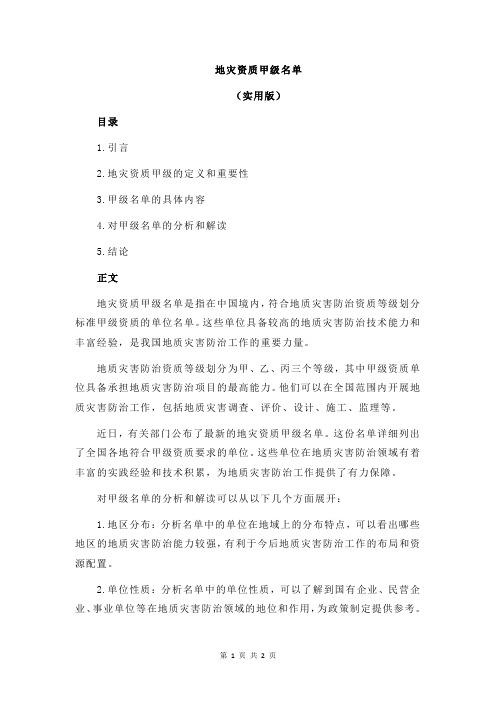 地灾资质甲级名单

（实用版）

目录

1.引言

2.地灾资质甲级的定义和重要性

3.甲级名单的具体内容

4.对甲级名单的分析和解读

5.结论

正文

地灾资质甲级名单是指在中国境内，符合地质灾害防治资质等级划分标准甲级资质的单位名单。这些单位具备较高的地质灾害防治技术能力和丰富经验，是我国地质灾害防治工作的重要力量。

地质灾害防治资质等级划分为甲、乙、丙三个等级，其中甲级资质单位具备承担地质灾害防治项目的最高能力。他们可以在全国范围内开展地质灾害防治工作，包括地质灾害调查、评价、设计、施工、监理等。

近日，有关部门公布了最新的地灾资质甲级名单。这份名单详细列出了全国各地符合甲级资质要求的单位。这些单位在地质灾害防治领域有着丰富的实践经验和技术积累，为地质灾害防治工作提供了有力保障。

对甲级名单的分析和解读可以从以下几个方面展开：

1.地区分布：分析名单中的单位在地域上的分布特点，可以看出哪些地区的地质灾害防治能力较强，有利于今后地质灾害防治工作的布局和资源配置。

2.单位性质：分析名单中的单位性质，可以了解到国有企业、民营企业、事业单位等在地质灾害防治领域的地位和作用，为政策制定提供参考。

第 1 页 共 2 页